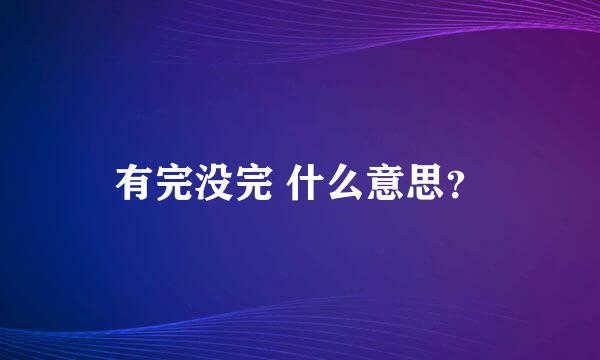 有完没完 什么意思?